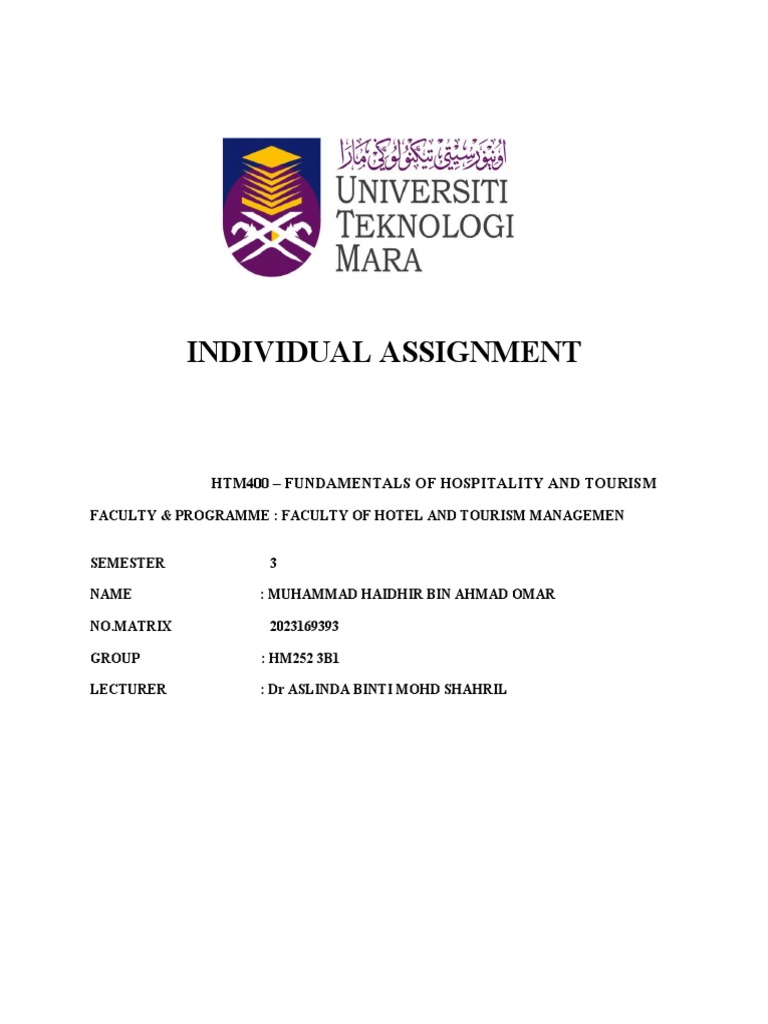 اونيۏرسيتي تيكنولوݢي مارا
UNIVERSITI TEKNOLOGI MARA

INDIVIDUAL ASSIGNMENT

HTM400 – FUNDAMENTALS OF HOSPITALITY AND TOURISM

FACULTY & PROGRAMME : FACULTY OF HOTEL AND TOURISM MANAGEMEN

SEMESTER 3

NAME : MUHAMMAD HAIDHIR BIN AHMAD OMAR

NO.MATRIX 2023169393

GROUP : HM252 3B1

LECTURER : Dr ASLINDA BINTI MOHD SHAHRIL